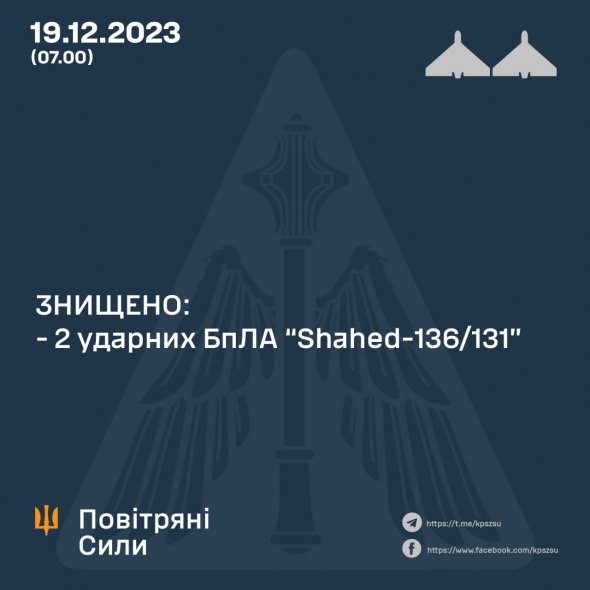 19.12.2023
(07.00)

ЗНИЩЕНО:
- 2 ударних БпЛА "Shahed-136/131"

Повітряні Сили

https://t.me/kpszsu
https://www.facebook.com/kpszsu